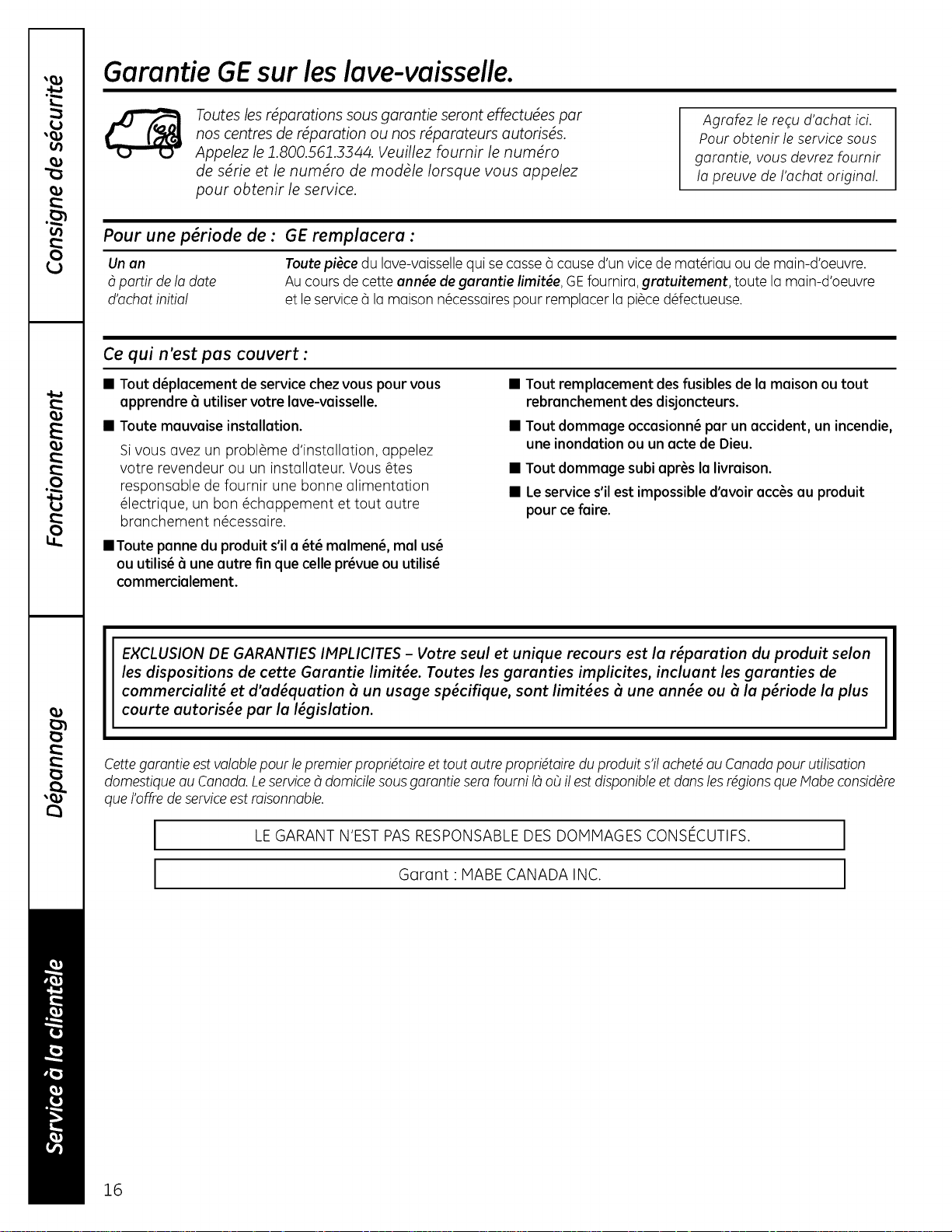 Consigne de sécurité

Fonctionnement

Dépannage

Service à la clientèle

Garantie GE sur les lave-vaisselle.

Toutes les réparations sous garantie seront effectuées par nos centres de réparation ou nos réparateurs autorisés. Appelez le 1.800.561.3344. Veuillez fournir le numéro de série et le numéro de modèle lorsque vous appelez pour obtenir le service.

Agrafez le reçu d'achat ici. Pour obtenir le service sous garantie, vous devrez fournir la preuve de l'achat original.

| Pour une période de : | GE remplacera : |
|---|---|
| Un an à partir de la date d'achat initial | Toute pièce du lave-vaisselle qui se casse à cause d'un vice de matériau ou de main-d'oeuvre. Au cours de cette année de garantie limitée, GE fournira, gratuitement, toute la main-d'oeuvre et le service à la maison nécessaires pour remplacer la pièce défectueuse. |

Ce qui n'est pas couvert :

■ Tout déplacement de service chez vous pour vous apprendre à utiliser votre lave-vaisselle.

■ Toute mauvaise installation.

Si vous avez un problème d'installation, appelez votre revendeur ou un installateur. Vous êtes responsable de fournir une bonne alimentation électrique, un bon échappement et tout autre branchement nécessaire.

■ Toute panne du produit s'il a été malmené, mal usé ou utilisé à une autre fin que celle prévue ou utilisé commercialement.

■ Tout remplacement des fusibles de la maison ou tout rebranchement des disjoncteurs.

■ Tout dommage occasionné par un accident, un incendie, une inondation ou un acte de Dieu.

■ Tout dommage subi après la livraison.

■ Le service s'il est impossible d'avoir accès au produit pour ce faire.

EXCLUSION DE GARANTIES IMPLICITES – Votre seul et unique recours est la réparation du produit selon les dispositions de cette Garantie limitée. Toutes les garanties implicites, incluant les garanties de commercialité et d'adéquation à un usage spécifique, sont limitées à une année ou à la période la plus courte autorisée par la législation.

Cette garantie est valable pour le premier propriétaire et tout autre propriétaire du produit s'il acheté au Canada pour utilisation domestique au Canada. Le service à domicile sous garantie sera fourni là où il est disponible et dans les régions que Mabe considère que l'offre de service est raisonnable.

LE GARANT N'EST PAS RESPONSABLE DES DOMMAGES CONSÉCUTIFS.

Garant : MABE CANADA INC.

16